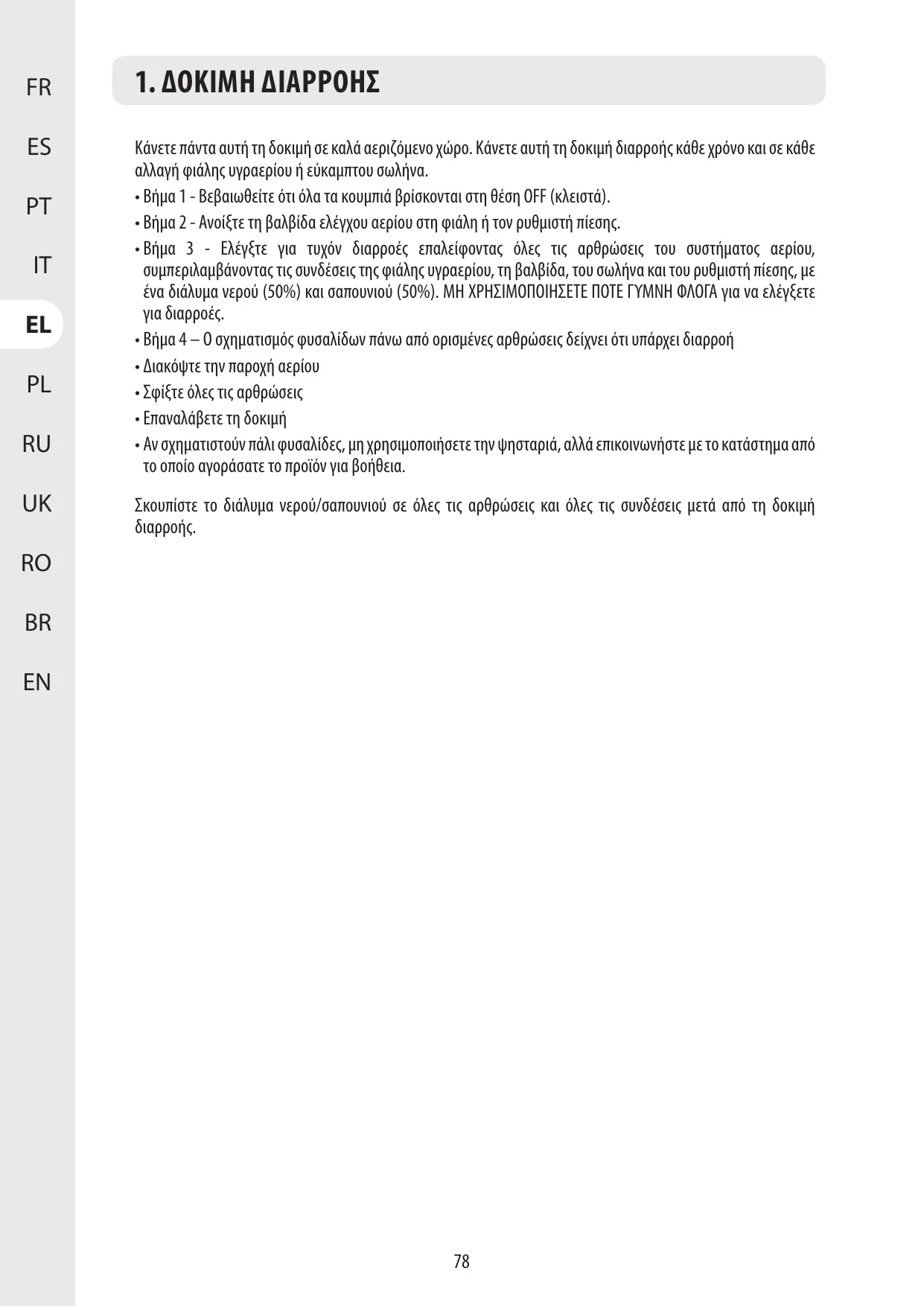 FR

ES

PT

IT

EL

PL

RU

UK

RO

BR

EN

1. ΔΟΚΙΜΗ ΔΙΑΡΡΟΗΣ

Κάνετε πάντα αυτή τη δοκιμή σε καλά αεριζόμενο χώρο. Κάνετε αυτή τη δοκιμή διαρροής κάθε χρόνο και σε κάθε αλλαγή φιάλης υγραερίου ή εύκαμπτου σωλήνα.

• Βήμα 1 - Βεβαιωθείτε ότι όλα τα κουμπιά βρίσκονται στη θέση OFF (κλειστά).

• Βήμα 2 - Ανοίξτε τη βαλβίδα ελέγχου αερίου στη φιάλη ή τον ρυθμιστή πίεσης.

• Βήμα 3 - Ελέγξτε για τυχόν διαρροές επαλείφοντας όλες τις αρθρώσεις του συστήματος αερίου, συμπεριλαμβάνοντας τις συνδέσεις της φιάλης υγραερίου, τη βαλβίδα, του σωλήνα και του ρυθμιστή πίεσης, με ένα διάλυμα νερού (50%) και σαπουνιού (50%). ΜΗ ΧΡΗΣΙΜΟΠΟΙΗΣΕΤΕ ΠΟΤΕ ΓΥΜΝΗ ΦΛΟΓΑ για να ελέγξετε για διαρροές.

• Βήμα 4 – Ο σχηματισμός φυσαλίδων πάνω από ορισμένες αρθρώσεις δείχνει ότι υπάρχει διαρροή

• Διακόψτε την παροχή αερίου

• Σφίξτε όλες τις αρθρώσεις

• Επαναλάβετε τη δοκιμή

• Αν σχηματιστούν πάλι φυσαλίδες, μη χρησιμοποιήσετε την ψησταριά, αλλά επικοινωνήστε με το κατάστημα από το οποίο αγοράσατε το προϊόν για βοήθεια.

Σκουπίστε το διάλυμα νερού/σαπουνιού σε όλες τις αρθρώσεις και όλες τις συνδέσεις μετά από τη δοκιμή διαρροής.

78